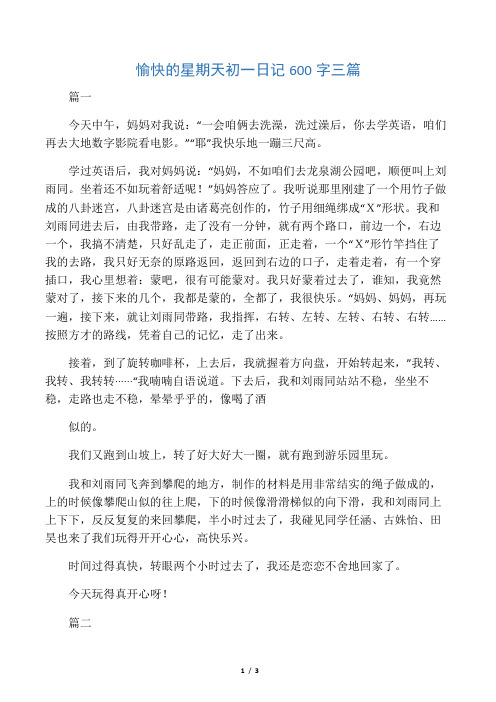 愉快的星期天初一日记 600 字三篇

篇一

今天中午，妈妈对我说：“一会咱俩去洗澡，洗过澡后，你去学英语，咱们再去大地数字影院看电影。”“耶”我快乐地一蹦三尺高。

学过英语后，我对妈妈说：“妈妈，不如咱们去龙泉湖公园吧，顺便叫上刘雨同。坐着还不如玩着舒适呢！”妈妈答应了。我听说那里刚建了一个用竹子做成的八卦迷宫，八卦迷宫是由诸葛亮创作的，竹子用细绳绑成“X”形状。我和刘雨同进去后，由我带路，走了没有一分钟，就有两个路口，前边一个，右边一个，我搞不清楚，只好乱走了，走正前面，正走着，一个“X”形竹竿挡住了我的去路，我只好无奈的原路返回，返回到右边的口子，走着走着，有一个穿插口，我心里想着：蒙吧，很有可能蒙对。我只好蒙着过去了，谁知，我竟然蒙对了，接下来的几个，我都是蒙的，全都了，我很快乐。“妈妈、妈妈，再玩一遍，接下来，就让刘雨同带路，我指挥，右转、左转、左转、右转、右转……按照方才的路线，凭着自己的记忆，走了出来。

接着，到了旋转咖啡杯，上去后，我就握着方向盘，开始转起来，"我转、我转、我转转……"我喃喃自语说道。下去后，我和刘雨同站站不稳，坐坐不稳，走路也走不稳，晕晕乎乎的，像喝了酒

似的。

我们又跑到山坡上，转了好大好大一圈，就有跑到游乐园里玩。

我和刘雨同飞奔到攀爬的地方，制作的材料是用非常结实的绳子做成的，上的时候像攀爬山似的往上爬，下的时候像滑滑梯似的向下滑，我和刘雨同上上下下，反反复复的来回攀爬，半小时过去了，我碰见同学任涵、古姝怡、田昊也来了我们玩得开开心心，高快乐兴。

时间过得真快，转眼两个小时过去了，我还是恋恋不舍地回家了。

今天玩得真开心呀！

篇二

1 / 3